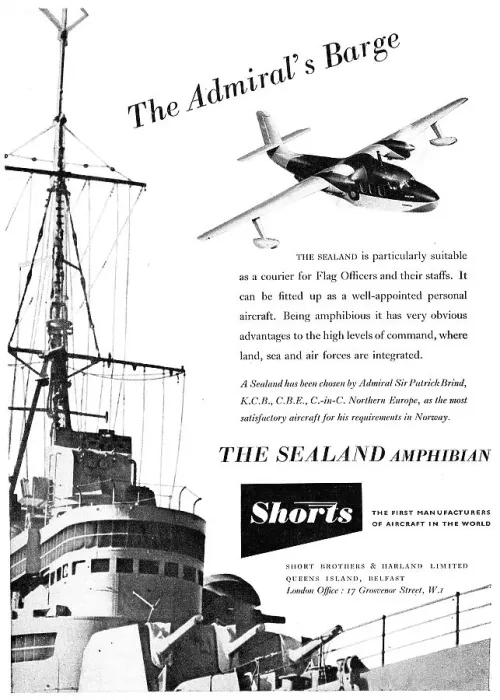 The Admiral's Barge

THE SEALAND is particularly suitable as a courier for Flag Officers and their staffs. It can be fitted up as a well-appointed personal aircraft. Being amphibious it has very obvious advantages to the high levels of command, where land, sea and air forces are integrated.

A Sealand has been chosen by Admiral Sir Patrick Brind, K.C.B., C.B.E., C.-in-C. Northern Europe, as the most satisfactory aircraft for his requirements in Norway.

THE SEALAND AMPHIBIAN

Shorts

THE FIRST MANUFACTURERS OF AIRCRAFT IN THE WORLD

SHORT BROTHERS & HARLAND LIMITED
QUEENS ISLAND, BELFAST
London Office : 17 Grosvenor Street, W.1